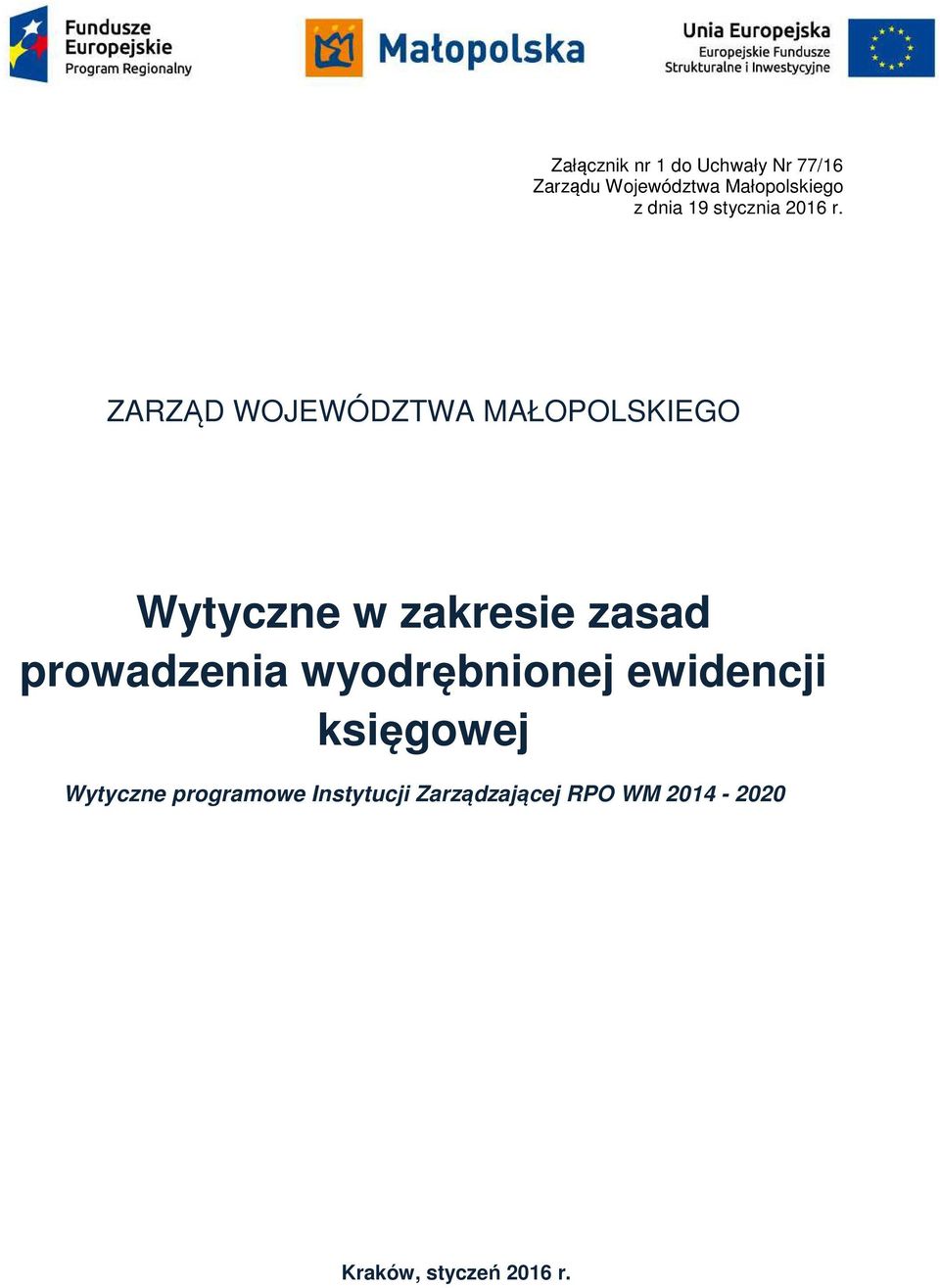 Fundusze Europejskie Program Regionalny

Małopolska

Unia Europejska Europejskie Fundusze Strukturalne i Inwestycyjne

Załącznik nr 1 do Uchwały Nr 77/16
Zarządu Województwa Małopolskiego
z dnia 19 stycznia 2016 r.

ZARZĄD WOJEWÓDZTWA MAŁOPOLSKIEGO

Wytyczne w zakresie zasad prowadzenia wyodrębnionej ewidencji księgowej

Wytyczne programowe Instytucji Zarządzającej RPO WM 2014 - 2020

Kraków, styczeń 2016 r.